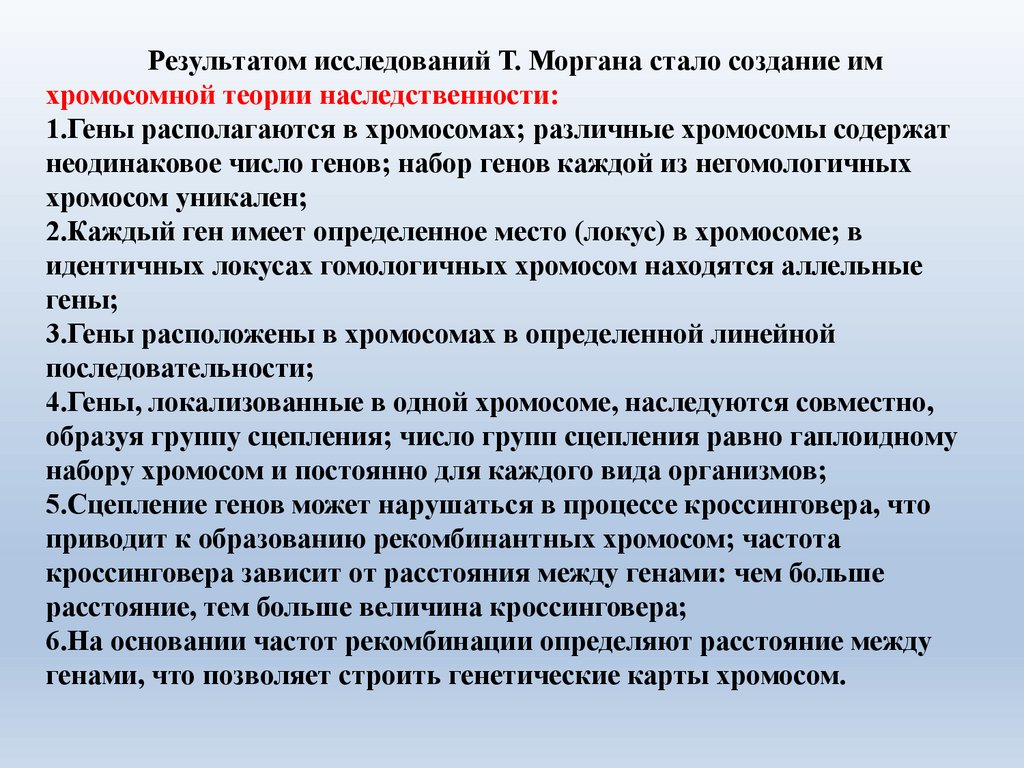 Результатом исследований Т. Моргана стало создание им хромосомной теории наследственности:
1.Гены располагаются в хромосомах; различные хромосомы содержат неодинаковое число генов; набор генов каждой из негомологичных хромосом уникален;
2.Каждый ген имеет определенное место (локус) в хромосоме; в идентичных локусах гомологичных хромосом находятся аллельные гены;
3.Гены расположены в хромосомах в определенной линейной последовательности;
4.Гены, локализованные в одной хромосоме, наследуются совместно, образуя группу сцепления; число групп сцепления равно гаплоидному набору хромосом и постоянно для каждого вида организмов;
5.Сцепление генов может нарушаться в процессе кроссинговера, что приводит к образованию рекомбинантных хромосом; частота кроссинговера зависит от расстояния между генами: чем больше расстояние, тем больше величина кроссинговера;
6.На основании частот рекомбинации определяют расстояние между генами, что позволяет строить генетические карты хромосом.